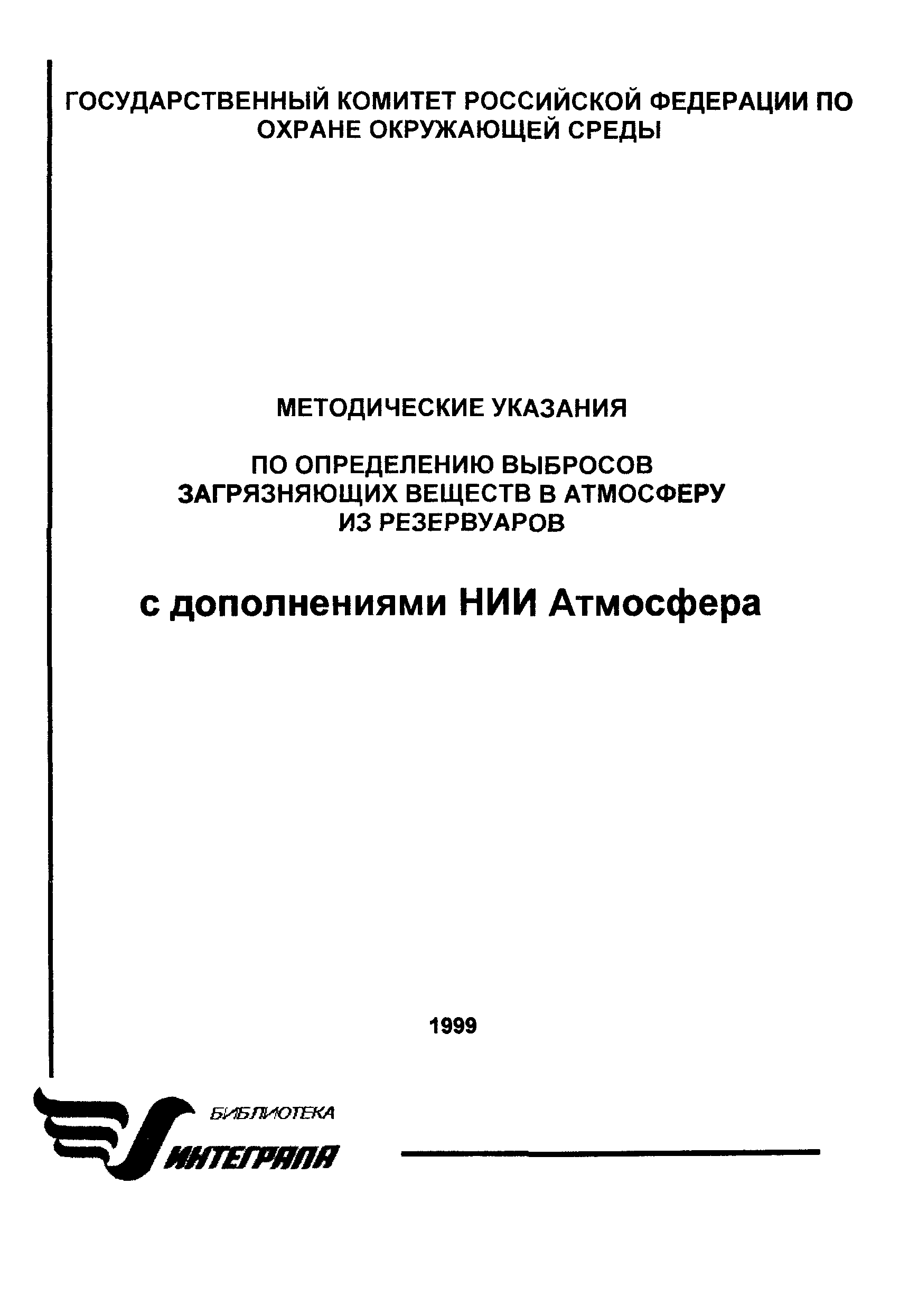 ГОСУДАРСТВЕННЫЙ КОМИТЕТ РОССИЙСКОЙ ФЕДЕРАЦИИ ПО ОХРАНЕ ОКРУЖАЮЩЕЙ СРЕДЫ

МЕТОДИЧЕСКИЕ УКАЗАНИЯ

ПО ОПРЕДЕЛЕНИЮ ВЫБРОСОВ ЗАГРЯЗНЯЮЩИХ ВЕЩЕСТВ В АТМОСФЕРУ ИЗ РЕЗЕРВУАРОВ

с дополнениями НИИ Атмосфера

1999

БИБЛИОТЕКА
ИНТЕГРАЛА